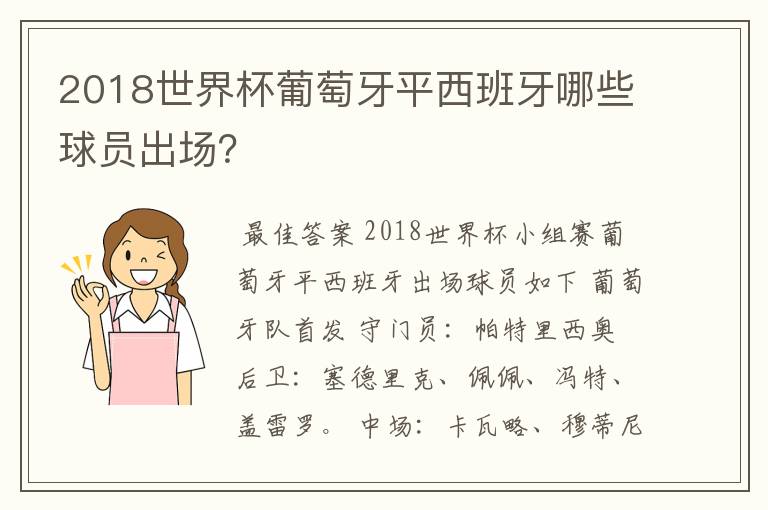 2018世界杯葡萄牙平西班牙哪些球员出场?

最佳答案 2018世界杯小组赛葡萄牙平西班牙出场球员如下 葡萄牙队首发 守门员: 帕特里西奥 后卫: 塞德里克、佩佩、冯特、盖雷罗。 中场: 卡瓦略、穆蒂尼